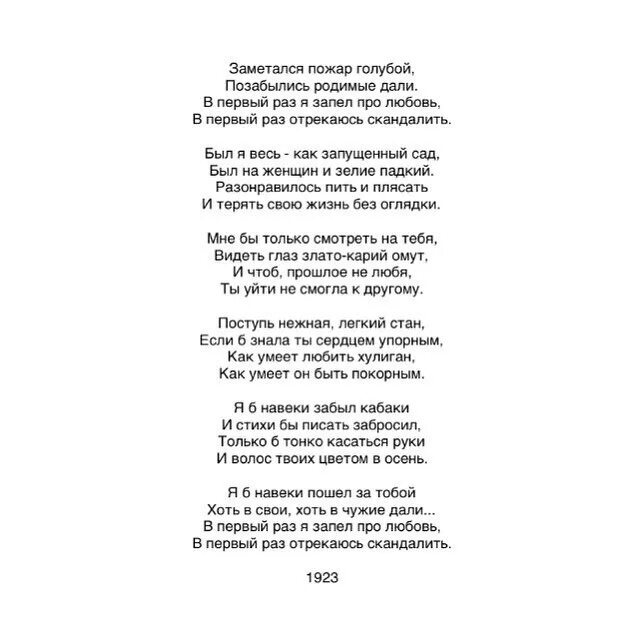 Заметался пожар голубой,
Позабылись родимые дали.
В первый раз я запел про любовь,
В первый раз отрекаюсь скандалить.

Был я весь - как запущенный сад,
Был на женщин и зелие падкий.
Разонравилось пить и плясать
И терять свою жизнь без оглядки.

Мне бы только смотреть на тебя,
Видеть глаз злато-карий омут,
И чтоб, прошлое не любя,
Ты уйти не смогла к другому.

Поступь нежная, легкий стан,
Если б знала ты сердцем упорным,
Как умеет любить хулиган,
Как умеет он быть покорным.

Я б навеки забыл кабаки
И стихи бы писать забросил,
Только б тонко касаться руки
И волос твоих цветом в осень.

Я б навеки пошел за тобой
Хоть в свои, хоть в чужие дали...
В первый раз я запел про любовь,
В первый раз отрекаюсь скандалить.

1923